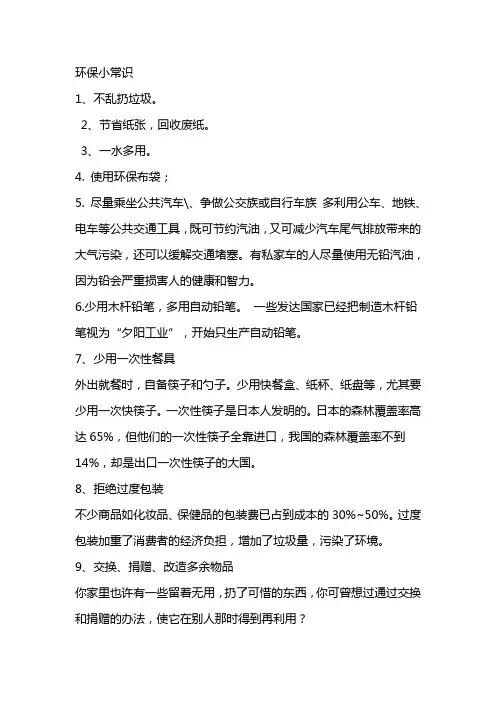 环保小常识

1、不乱扔垃圾。

2、节省纸张，回收废纸。

3、一水多用。

4. 使用环保布袋；

5. 尽量乘坐公共汽车\、争做公交族或自行车族 多利用公车、地铁、电车等公共交通工具，既可节约汽油，又可减少汽车尾气排放带来的大气污染，还可以缓解交通堵塞。有私家车的人尽量使用无铅汽油，因为铅会严重损害人的健康和智力。

6.少用木杆铅笔，多用自动铅笔。 一些发达国家已经把制造木杆铅笔视为“夕阳工业”，开始只生产自动铅笔。

7、少用一次性餐具

外出就餐时，自备筷子和勺子。少用快餐盒、纸杯、纸盘等，尤其要少用一次快筷子。一次性筷子是日本人发明的。日本的森林覆盖率高达 65%，但他们的一次性筷子全靠进口，我国的森林覆盖率不到 14%，却是出口一次性筷子的大国。

8、拒绝过度包装

不少商品如化妆品、保健品的包装费已占到成本的 30%~50%。过度包装加重了消费者的经济负担，增加了垃圾量，污染了环境。

9、交换、捐赠、改造多余物品

你家里也许有一些留着无用，扔了可惜的东西，你可曾想过通过交换和捐赠的办法，使它在别人那时得到再利用？